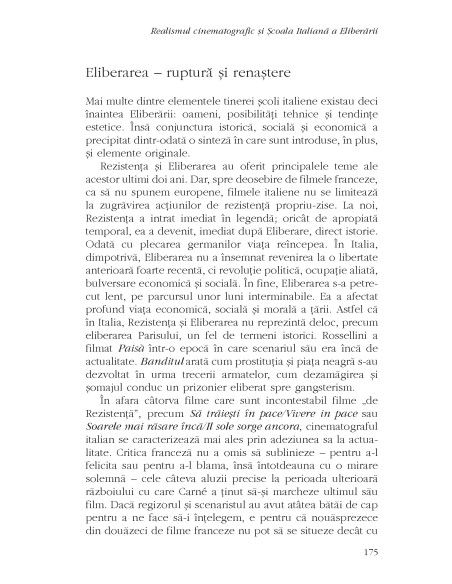 Realismul cinematografic și Școala Italiană a Eliberării

Eliberarea – ruptură și renaștere

Mai multe dintre elementele tinerei școli italiene existau deci înaintea Eliberării: oameni, posibilități tehnice și tendințe estetice. Însă conjunctura istorică, socială și economică a precipitat dintr-odată o sinteză în care sunt introduse, în plus, și elemente originale.

Rezistența și Eliberarea au oferit principalele teme ale acestor ultimi doi ani. Dar, spre deosebire de filmele franceze, ca să nu spunem europene, filmele italiene nu se limitează la zugrăvirea acțiunilor de rezistență propriu-zise. La noi, Rezistența a intrat imediat în legendă; oricât de apropiată temporal, ea a devenit, imediat după Eliberare, direct istorie. Odată cu plecarea germanilor viața reîncepea. În Italia, dimpotrivă, Eliberarea nu a însemnat revenirea la o libertate anterioară foarte recentă, ci revoluție politică, ocupație aliată, bulversare economică și socială. În fine, Eliberarea s-a petrecut lent, pe parcursul unor luni interminabile. Ea a afectat profund viața economică, socială și morală a țării. Astfel că în Italia, Rezistența și Eliberarea nu reprezintă deloc, precum eliberarea Parisului, un fel de termeni istorici. Rossellini a filmat Paisà într-o epocă în care scenariul său era încă de actualitate. Banditul arată cum prostituția și piața neagră s-au dezvoltat în urma trecerii armatelor, cum dezamăgirea și șomajul conduc un prizonier eliberat spre gangsterism.

În afara câtorva filme care sunt incontestabil filme „de Rezistență", precum Să trăiești în pace/Vivere in pace sau Soarele mai răsare încă/Il sole sorge ancora, cinematograful italian se caracterizează mai ales prin adeziunea sa la actualitate. Critica franceză nu a omis să sublinieze – pentru a-l felicita sau pentru a-l blama, însă întotdeauna cu o mirare solemnă – cele câteva aluzii precise la perioada ulterioară războiului cu care Carné a ținut să-și marcheze ultimul său film. Dacă regizorul și scenaristul au avut atâtea bătăi de cap pentru a ne face să-i înțelegem, e pentru că nouăsprezece din douăzeci de filme franceze nu pot să se situeze decât cu

175